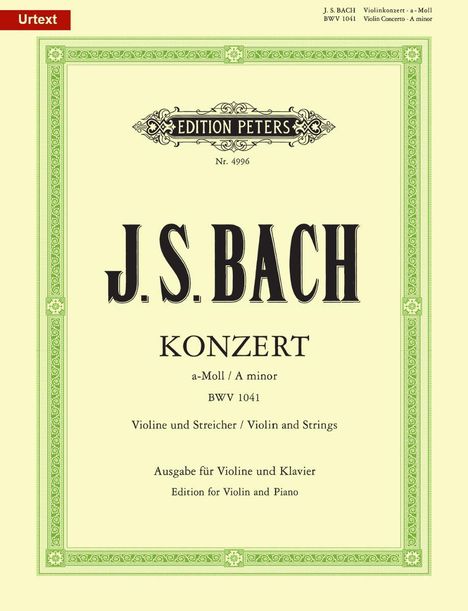 Urtext

J. S. BACH Violinkonzert · a - Moll
BWV 1041 Violin Concerto · A minor

EDITION PETERS

Nr. 4996

J. S. BACH

KONZERT

a-Moll / A minor

BWV 1041

Violine und Streicher / Violin and Strings

Ausgabe für Violine und Klavier

Edition for Violin and Piano